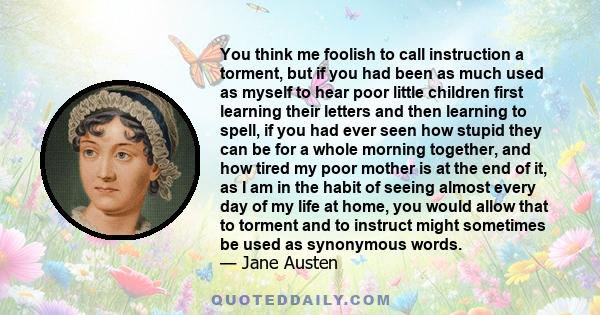 You think me foolish to call instruction a torment, but if you had been as much used as myself to hear poor little children first learning their letters and then learning to spell, if you had ever seen how stupid they can be for a whole morning together, and how tired my poor mother is at the end of it, as I am in the habit of seeing almost every day of my life at home, you would allow that to torment and to instruct might sometimes be used as synonymous words.
— Jane Austen

QUOTEDDAILY.COM